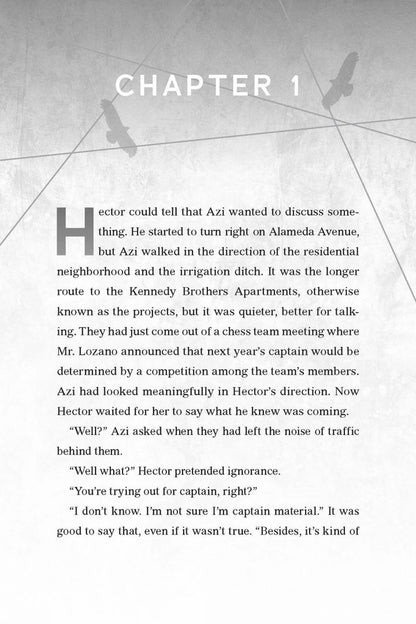 CHAPTER 1

Hector could tell that Azi wanted to discuss something. He started to turn right on Alameda Avenue, but Azi walked in the direction of the residential neighborhood and the irrigation ditch. It was the longer route to the Kennedy Brothers Apartments, otherwise known as the projects, but it was quieter, better for talking. They had just come out of a chess team meeting where Mr. Lozano announced that next year's captain would be determined by a competition among the team's members. Azi had looked meaningfully in Hector's direction. Now Hector waited for her to say what he knew was coming.

"Well?" Azi asked when they had left the noise of traffic behind them.

"Well what?" Hector pretended ignorance.

"You're trying out for captain, right?"

"I don't know. I'm not sure I'm captain material." It was good to say that, even if it wasn't true. "Besides, it's kind of